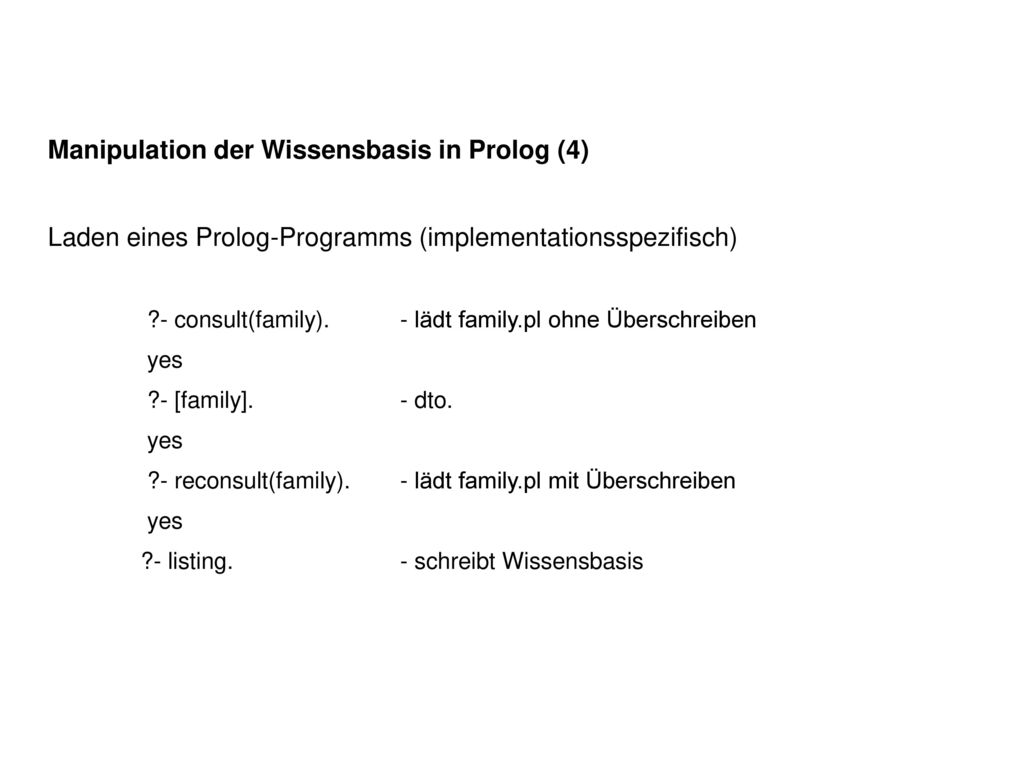 Manipulation der Wissensbasis in Prolog (4)

Laden eines Prolog-Programms (implementationsspezifisch)

?- consult(family). - lädt family.pl ohne Überschreiben
yes
?- [family]. - dto.
yes
?- reconsult(family). - lädt family.pl mit Überschreiben
yes
?- listing. - schreibt Wissensbasis